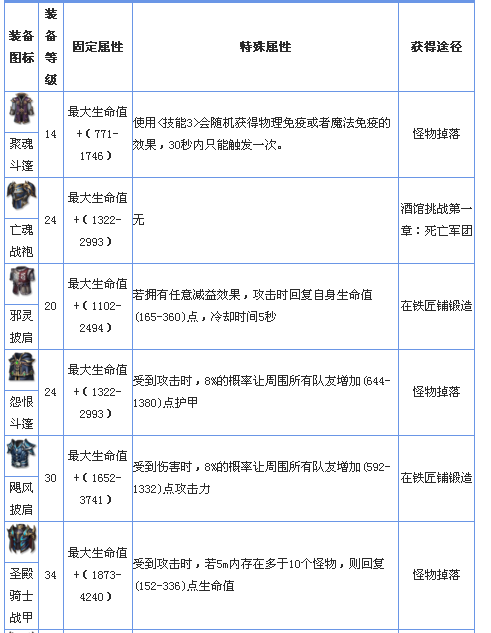 | 装备图标 | 装备等级 | 固定属性 | 特殊属性 | 获得途径 |
|---|---|---|---|---|
| 聚魂斗篷 | 14 | 最大生命值+（771-1746） | 使用<技能3>会随机获得物理免疫或者魔法免疫的效果，30秒内只能触发一次。 | 怪物掉落 |
| 亡魂战袍 | 24 | 最大生命值+（1322-2993） | 无 | 酒馆挑战第一章：死亡军团 |
| 邪灵披肩 | 20 | 最大生命值+（1102-2494） | 若拥有任意减益效果，攻击时回复自身生命值(165-360)点，冷却时间5秒 | 在铁匠铺锻造 |
| 怨恨斗篷 | 24 | 最大生命值+（1322-2993） | 受到攻击时，8%的概率让周围所有队友增加(644-1380)点护甲 | 怪物掉落 |
| 飓风披肩 | 30 | 最大生命值+（1652-3741） | 受到伤害时，8%的概率让周围所有队友增加(592-1332)点攻击力 | 在铁匠铺锻造 |
| 圣殿骑士战甲 | 34 | 最大生命值+（1873-4240） | 受到攻击时，若5m内存在多于10个怪物，则回复(152-336)点生命值 | 怪物掉落 |